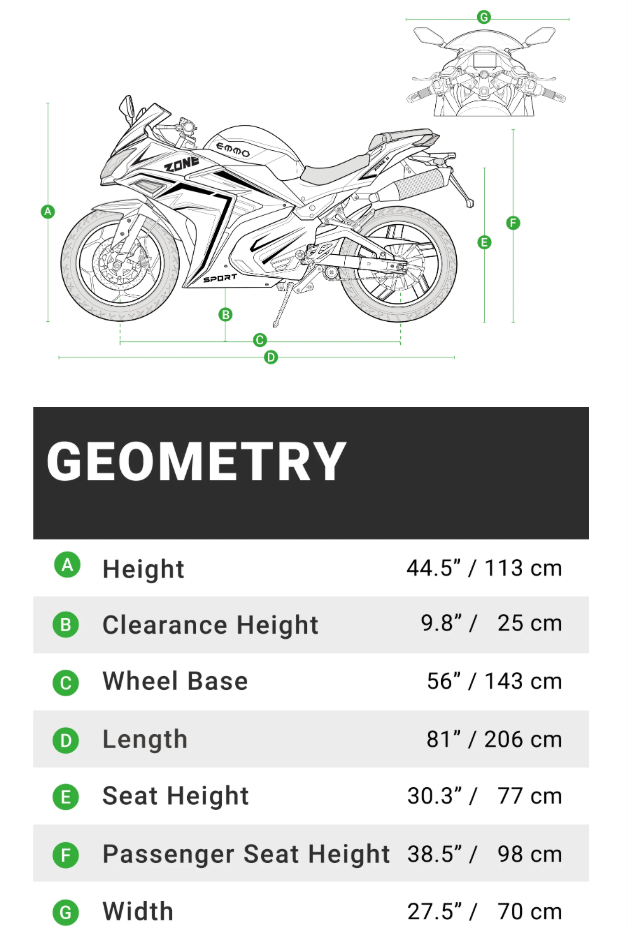 G

EMMO
ZONE
SPORT

A
B
C
D
E
F

GEOMETRY

| | | |
|---|---|---|
| A | Height | 44.5” / 113 cm |
| B | Clearance Height | 9.8” / 25 cm |
| C | Wheel Base | 56” / 143 cm |
| D | Length | 81” / 206 cm |
| E | Seat Height | 30.3” / 77 cm |
| F | Passenger Seat Height | 38.5” / 98 cm |
| G | Width | 27.5” / 70 cm |